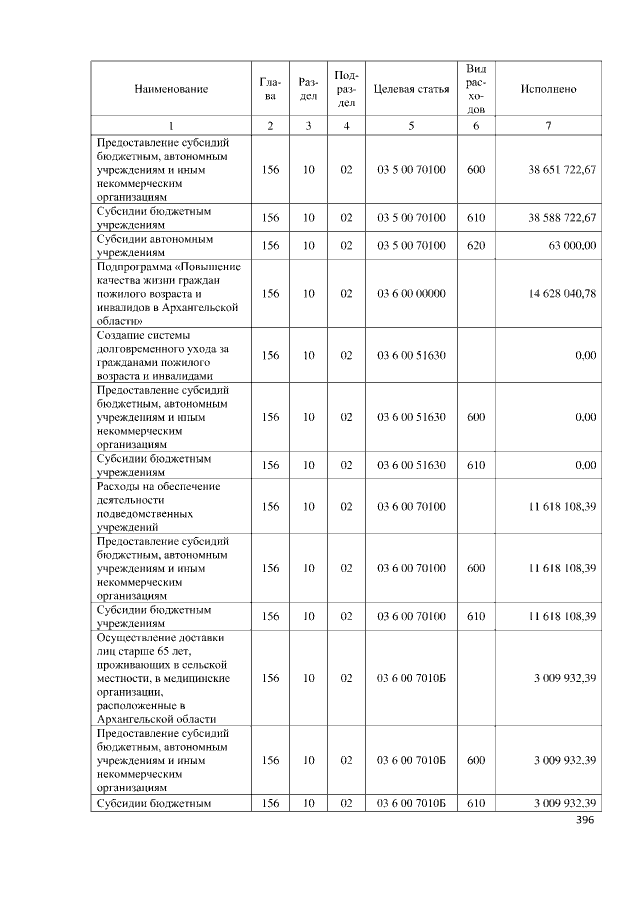 | Наименование | Глава | Раздел | Подраздел | Целевая статья | Вид расходов | Исполнено |
|---|---|---|---|---|---|---|
| 1 | 2 | 3 | 4 | 5 | 6 | 7 |
| Предоставление субсидий бюджетным, автономным учреждениям и иным некоммерческим организациям | 156 | 10 | 02 | 03 5 00 70100 | 600 | 38 651 722,67 |
| Субсидии бюджетным учреждениям | 156 | 10 | 02 | 03 5 00 70100 | 610 | 38 588 722,67 |
| Субсидии автономным учреждениям | 156 | 10 | 02 | 03 5 00 70100 | 620 | 63 000,00 |
| Подпрограмма «Повышение качества жизни граждан пожилого возраста и инвалидов в Архангельской области» | 156 | 10 | 02 | 03 6 00 00000 | | 14 628 040,78 |
| Создание системы долговременного ухода за гражданами пожилого возраста и инвалидами | 156 | 10 | 02 | 03 6 00 51630 | | 0,00 |
| Предоставление субсидий бюджетным, автономным учреждениям и иным некоммерческим организациям | 156 | 10 | 02 | 03 6 00 51630 | 600 | 0,00 |
| Субсидии бюджетным учреждениям | 156 | 10 | 02 | 03 6 00 51630 | 610 | 0,00 |
| Расходы на обеспечение деятельности подведомственных учреждений | 156 | 10 | 02 | 03 6 00 70100 | | 11 618 108,39 |
| Предоставление субсидий бюджетным, автономным учреждениям и иным некоммерческим организациям | 156 | 10 | 02 | 03 6 00 70100 | 600 | 11 618 108,39 |
| Субсидии бюджетным учреждениям | 156 | 10 | 02 | 03 6 00 70100 | 610 | 11 618 108,39 |
| Осуществление доставки лиц старше 65 лет, проживающих в сельской местности, в медицинские организации, расположенные в Архангельской области | 156 | 10 | 02 | 03 6 00 7010Б | | 3 009 932,39 |
| Предоставление субсидий бюджетным, автономным учреждениям и иным некоммерческим организациям | 156 | 10 | 02 | 03 6 00 7010Б | 600 | 3 009 932,39 |
| Субсидии бюджетным | 156 | 10 | 02 | 03 6 00 7010Б | 610 | 3 009 932,39 |

396